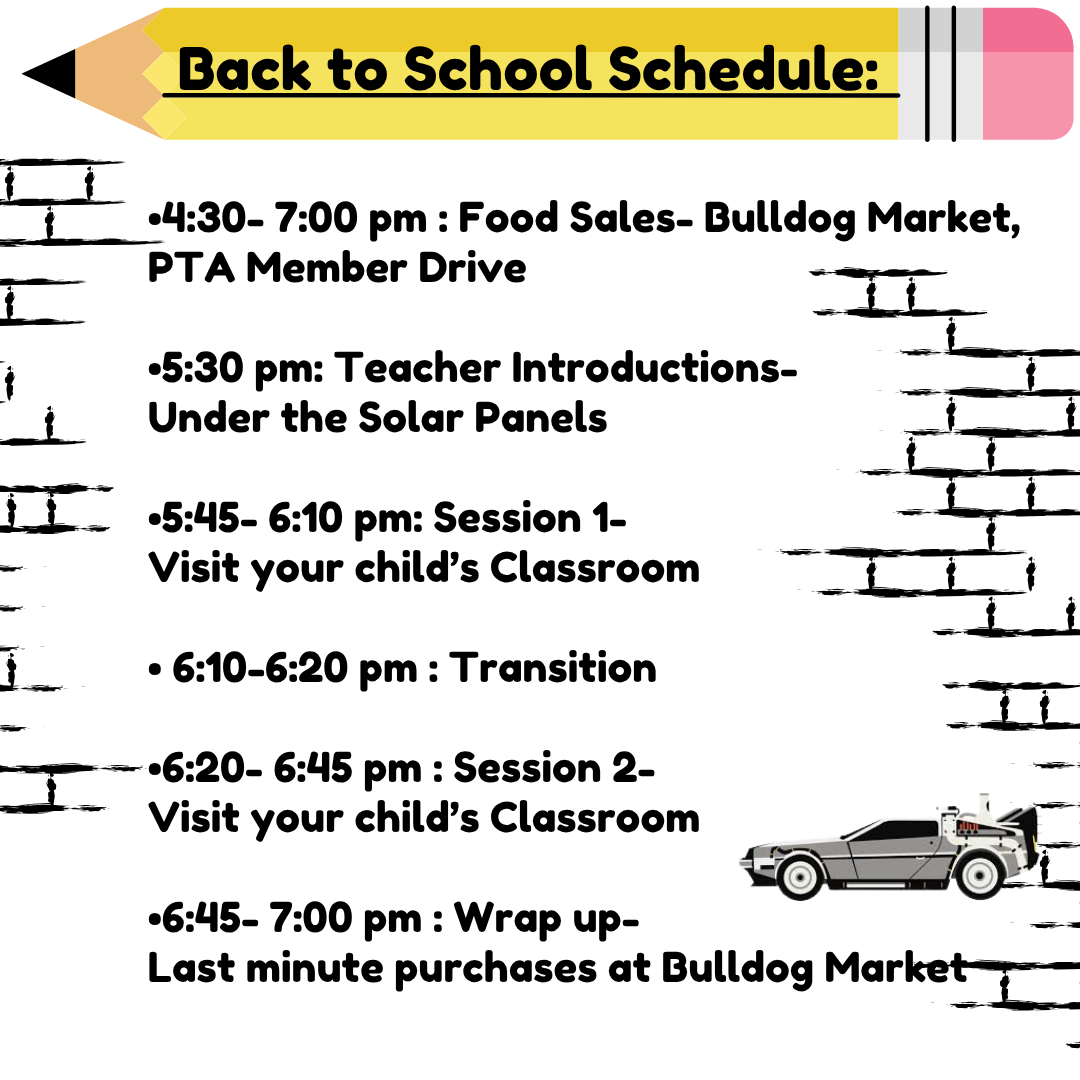 Back to School Schedule:

•4:30- 7:00 pm : Food Sales- Bulldog Market, PTA Member Drive

•5:30 pm: Teacher Introductions- Under the Solar Panels

•5:45- 6:10 pm: Session 1- Visit your child's Classroom

• 6:10-6:20 pm : Transition

•6:20- 6:45 pm : Session 2- Visit your child's Classroom

•6:45- 7:00 pm : Wrap up- Last minute purchases at Bulldog Market